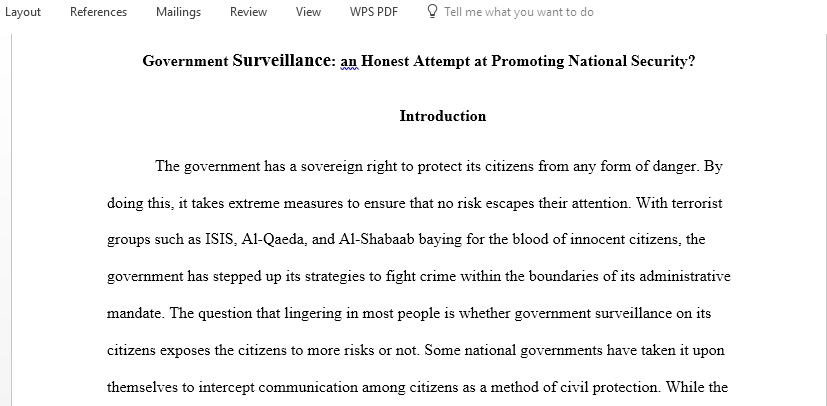 Layout References Mailings Review View WPS PDF Tell me what you want to do

Government Surveillance: an Honest Attempt at Promoting National Security?

Introduction

The government has a sovereign right to protect its citizens from any form of danger. By doing this, it takes extreme measures to ensure that no risk escapes their attention. With terrorist groups such as ISIS, Al-Qaeda, and Al-Shabaab baying for the blood of innocent citizens, the government has stepped up its strategies to fight crime within the boundaries of its administrative mandate. The question that lingering in most people is whether government surveillance on its citizens exposes the citizens to more risks or not. Some national governments have taken it upon themselves to intercept communication among citizens as a method of civil protection. While the